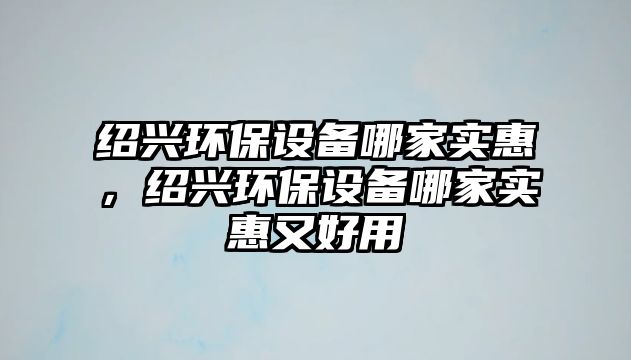 绍兴环保设备哪家实惠，绍兴环保设备哪家实惠又好用